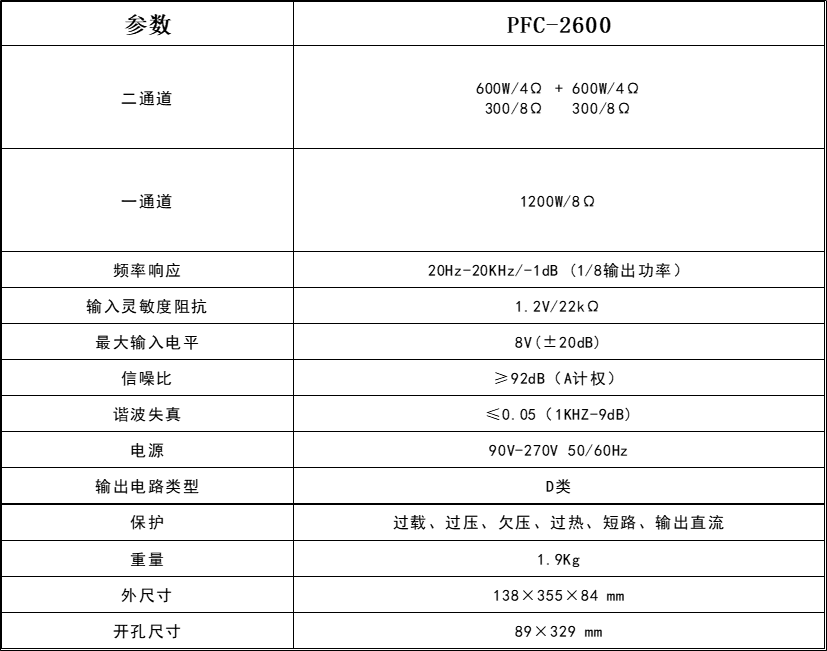 | 参数 | PFC-2600 |
|---|---|
| 二通道 | 600W/4Ω + 600W/4Ω 300/8Ω 300/8Ω |
| 一通道 | 1200W/8Ω |
| 频率响应 | 20Hz-20KHz/-1dB（1/8输出功率） |
| 输入灵敏度阻抗 | 1.2V/22kΩ |
| 最大输入电平 | 8V（±20dB） |
| 信噪比 | ≥92dB（A计权） |
| 谐波失真 | ≤0.05（1KHZ-9dB） |
| 电源 | 90V-270V 50/60Hz |
| 输出电路类型 | D类 |
| 保护 | 过载、过压、欠压、过热、短路、输出直流 |
| 重量 | 1.9Kg |
| 外尺寸 | 138×355×84 mm |
| 开孔尺寸 | 89×329 mm |